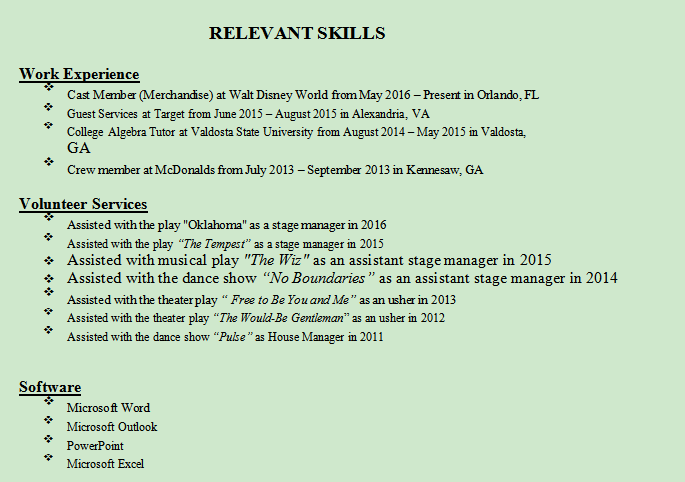 RELEVANT SKILLS

Work Experience

❖ Cast Member (Merchandise) at Walt Disney World from May 2016 – Present in Orlando, FL
❖ Guest Services at Target from June 2015 – August 2015 in Alexandria, VA
❖ College Algebra Tutor at Valdosta State University from August 2014 – May 2015 in Valdosta, GA
❖ Crew member at McDonalds from July 2013 – September 2013 in Kennesaw, GA

Volunteer Services

❖ Assisted with the play "Oklahoma" as a stage manager in 2016
❖ Assisted with the play "The Tempest" as a stage manager in 2015
❖ Assisted with musical play "The Wiz" as an assistant stage manager in 2015
❖ Assisted with the dance show "No Boundaries" as an assistant stage manager in 2014
❖ Assisted with the theater play " Free to Be You and Me" as an usher in 2013
❖ Assisted with the theater play "The Would-Be Gentleman" as an usher in 2012
❖ Assisted with the dance show "Pulse" as House Manager in 2011

Software

❖ Microsoft Word
❖ Microsoft Outlook
❖ PowerPoint
❖ Microsoft Excel